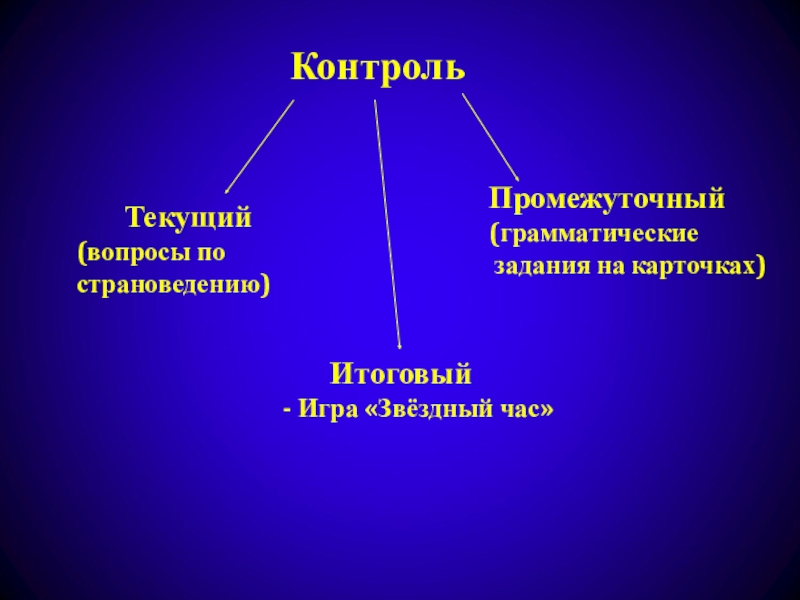 Контроль

Текущий
(вопросы по страноведению)

Промежуточный
(грамматические задания на карточках)

Итоговый
- Игра «Звёздный час»